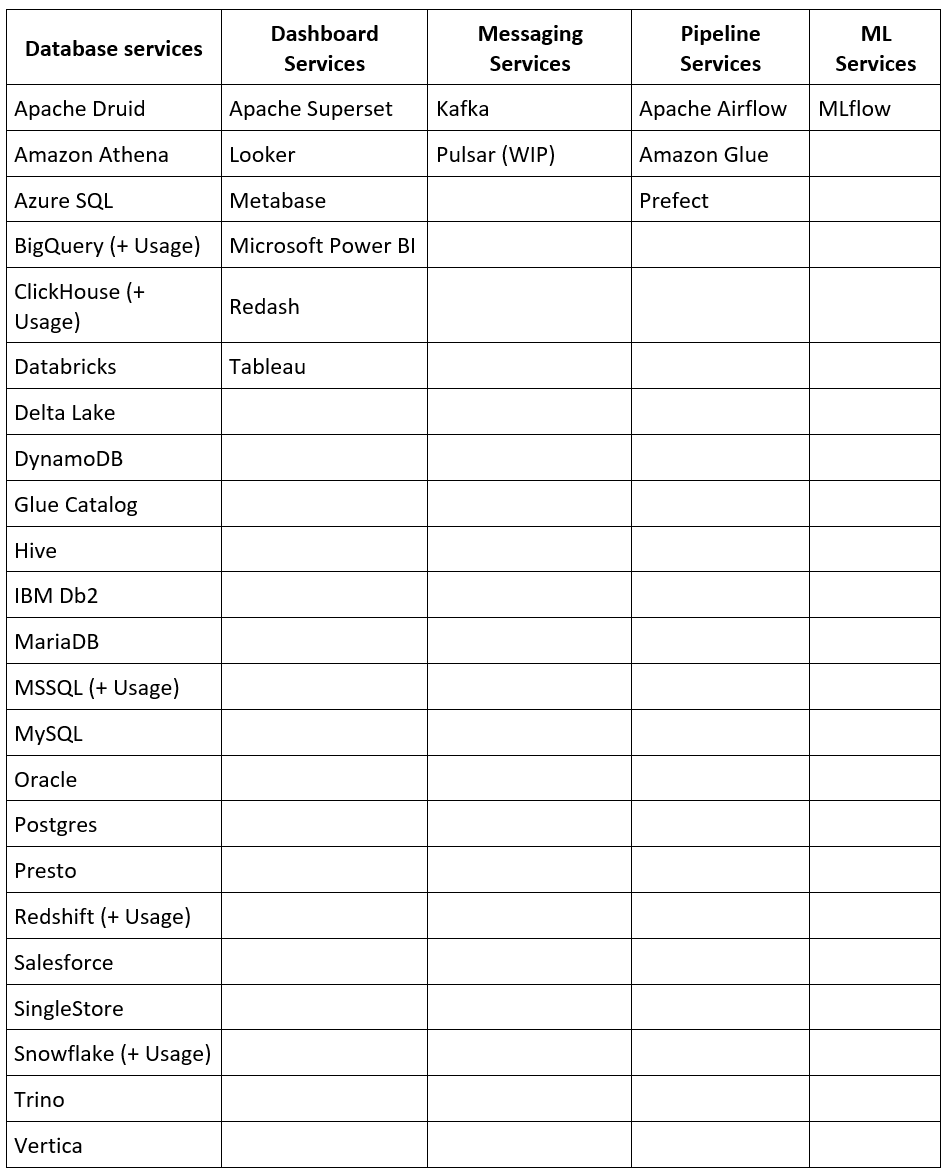 | Database services | Dashboard Services | Messaging Services | Pipeline Services | ML Services |
|---|---|---|---|---|
| Apache Druid | Apache Superset | Kafka | Apache Airflow | MLflow |
| Amazon Athena | Looker | Pulsar (WIP) | Amazon Glue | |
| Azure SQL | Metabase | | Prefect | |
| BigQuery (+ Usage) | Microsoft Power BI | | | |
| ClickHouse (+ Usage) | Redash | | | |
| Databricks | Tableau | | | |
| Delta Lake | | | | |
| DynamoDB | | | | |
| Glue Catalog | | | | |
| Hive | | | | |
| IBM Db2 | | | | |
| MariaDB | | | | |
| MSSQL (+ Usage) | | | | |
| MySQL | | | | |
| Oracle | | | | |
| Postgres | | | | |
| Presto | | | | |
| Redshift (+ Usage) | | | | |
| Salesforce | | | | |
| SingleStore | | | | |
| Snowflake (+ Usage) | | | | |
| Trino | | | | |
| Vertica | | | | |